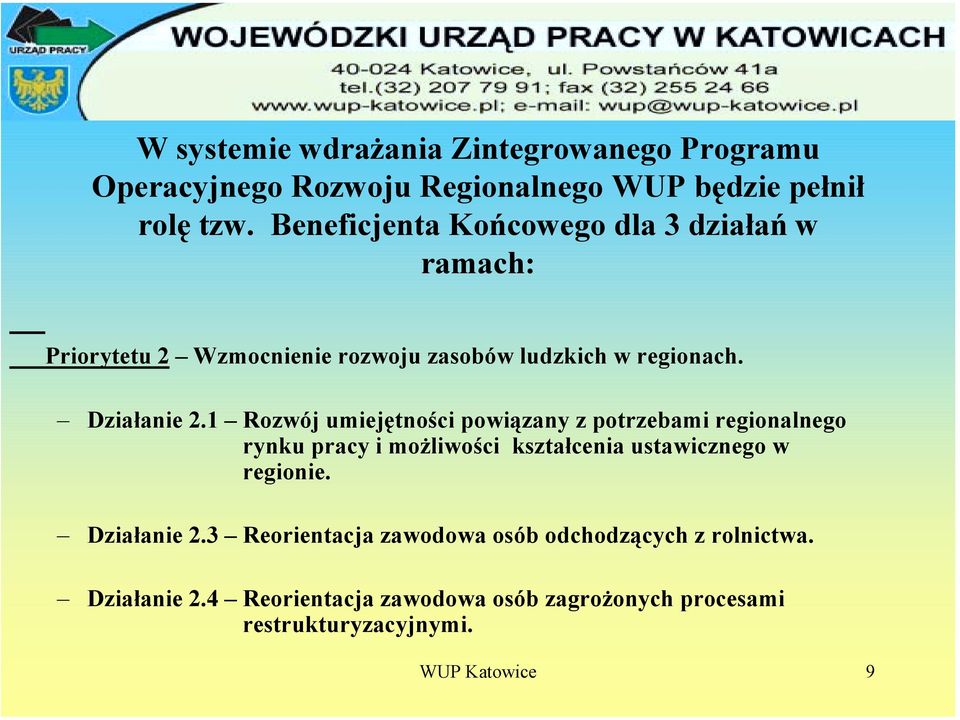 URZĄD PRACY

WOJEWÓDZKI URZĄD PRACY W KATOWICACH
40-024 Katowice, ul. Powstańców 41a
tel.(32) 207 79 91; fax (32) 255 24 66
www.wup-katowice.pl; e-mail: wup@wup-katowice.pl

W systemie wdrażania Zintegrowanego Programu Operacyjnego Rozwoju Regionalnego WUP będzie pełnił rolę tzw. Beneficjenta Końcowego dla 3 działań w ramach:

Priorytetu 2 – Wzmocnienie rozwoju zasobów ludzkich w regionach.

– Działanie 2.1 – Rozwój umiejętności powiązany z potrzebami regionalnego rynku pracy i możliwości kształcenia ustawicznego w regionie.

– Działanie 2.3 – Reorientacja zawodowa osób odchodzących z rolnictwa.

– Działanie 2.4 – Reorientacja zawodowa osób zagrożonych procesami restrukturyzacyjnymi.

WUP Katowice

9